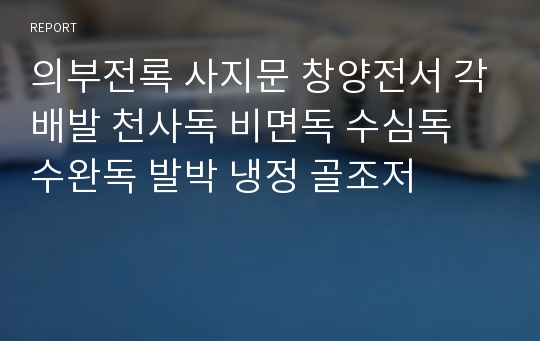 REPORT

의부전록 사지문 창양전서 각 배발 천사독 비면독 수심독 수완독 발박 냉정 골조저